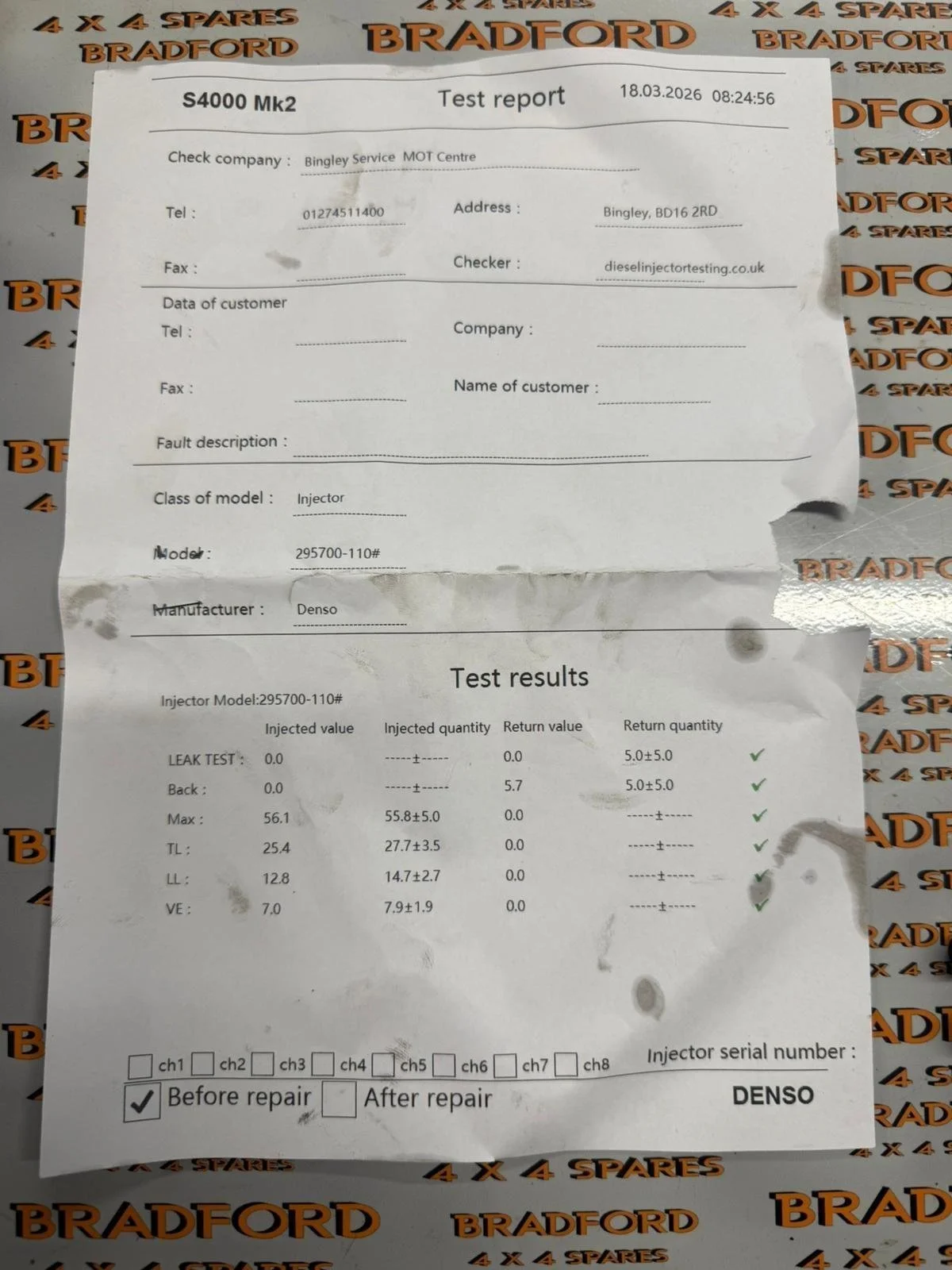 S4000 Mk2
Test report
18.03.2026 08:24:56

Check company : Bingley Service MOT Centre

Tel : 01274511400
Address : Bingley, BD16 2RD

Fax : ____
Checker : dieselinjectortesting.co.uk

Data of customer
Tel : ____
Company : ____

Fax : ____
Name of customer : ____

Fault description : ____

Class of model : Injector

Model : 295700-110#

Manufacturer : Denso

Test results

Injector Model:295700-110#

| | Injected value | Injected quantity | Return value | Return quantity | |
|---|---|---|---|---|---|
| LEAK TEST : | 0.0 | -----±----- | 0.0 | 5.0±5.0 | ✓ |
| Back : | 0.0 | -----±----- | 5.7 | 5.0±5.0 | ✓ |
| Max : | 56.1 | 55.8±5.0 | 0.0 | -----±----- | ✓ |
| TL : | 25.4 | 27.7±3.5 | 0.0 | -----±----- | ✓ |
| LL : | 12.8 | 14.7±2.7 | 0.0 | -----±----- | ✓ |
| VE : | 7.0 | 7.9±1.9 | 0.0 | -----±----- | ✓ |

☐ ch1 ☐ ch2 ☐ ch3 ☐ ch4 ☐ ch5 ☐ ch6 ☐ ch7 ☐ ch8
Injector serial number :
☑ Before repair ☐ After repair
DENSO

4 X 4 SPARES
BRADFORD